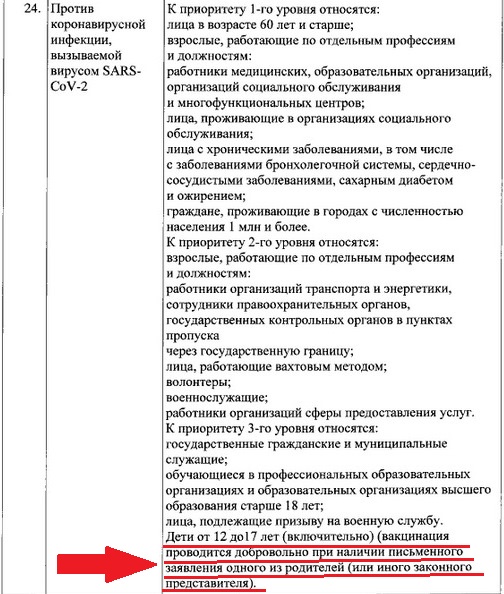 | 24. | Против коронавирусной инфекции, вызываемой вирусом SARS-CoV-2 | К приоритету 1-го уровня относятся: лица в возрасте 60 лет и старше; взрослые, работающие по отдельным профессиям и должностям: работники медицинских, образовательных организаций, организаций социального обслуживания и многофункциональных центров; лица, проживающие в организациях социального обслуживания; лица с хроническими заболеваниями, в том числе с заболеваниями бронхолегочной системы, сердечно-сосудистыми заболеваниями, сахарным диабетом и ожирением; граждане, проживающие в городах с численностью населения 1 млн и более. К приоритету 2-го уровня относятся: взрослые, работающие по отдельным профессиям и должностям: работники организаций транспорта и энергетики, сотрудники правоохранительных органов, государственных контрольных органов в пунктах пропуска через государственную границу; лица, работающие вахтовым методом; волонтеры; военнослужащие; работники организаций сферы предоставления услуг. К приоритету 3-го уровня относятся: государственные гражданские и муниципальные служащие; обучающиеся в профессиональных образовательных организациях и образовательных организациях высшего образования старше 18 лет; лица, подлежащие призыву на военную службу. Дети от 12 до17 лет (включительно) (вакцинация проводится добровольно при наличии письменного заявления одного из родителей (или иного законного представителя). |